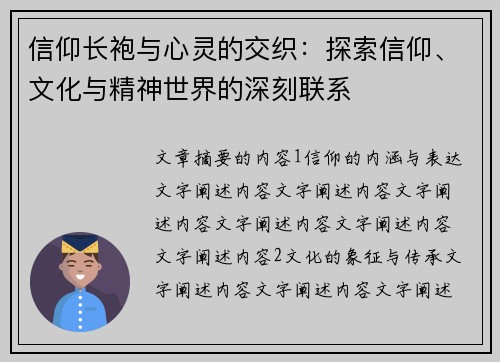 信仰长袍与心灵的交织：探索信仰、文化与精神世界的深刻联系

文章摘要的内容1信仰的内涵与表达文字阐述内容文字阐述内容文字阐述内容文字阐述内容文字阐述内容文字阐述内容2文化的象征与传承文字阐述内容文字阐述内容文字阐述